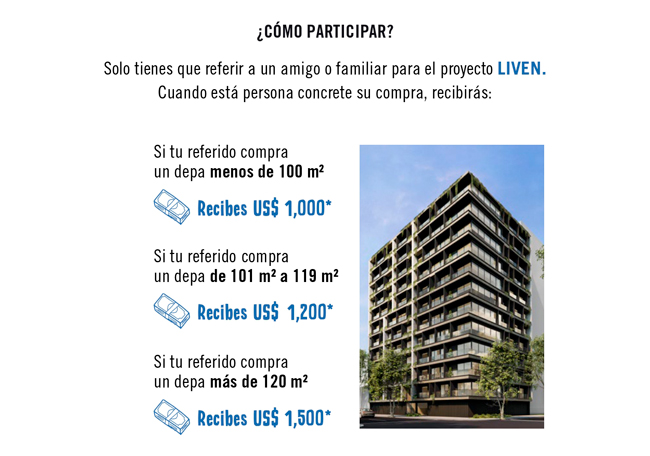 ¿CÓMO PARTICIPAR?

Solo tienes que referir a un amigo o familiar para el proyecto LIVEN.
Cuando está persona concrete su compra, recibirás:

Si tu referido compra
un depa menos de 100 m²

Recibes US$ 1,000*

Si tu referido compra
un depa de 101 m² a 119 m²

Recibes US$ 1,200*

Si tu referido compra
un depa más de 120 m²

Recibes US$ 1,500*